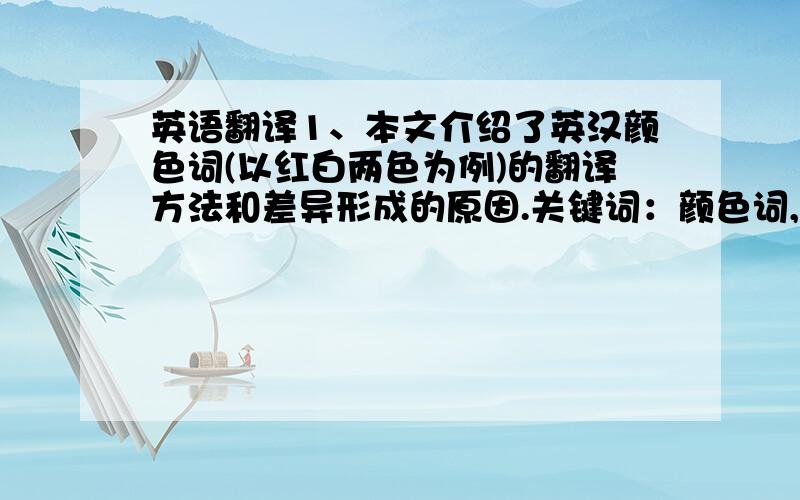 英语翻译1、本文介绍了英汉颜色词(以红白两色为例)的翻译方法和差异形成的原因.关键词：颜色词,